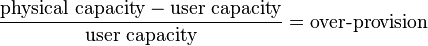 $\frac{\text{physical capacity} - \text{user capacity}}{\text{user capacity}} = \text{over-provision}$